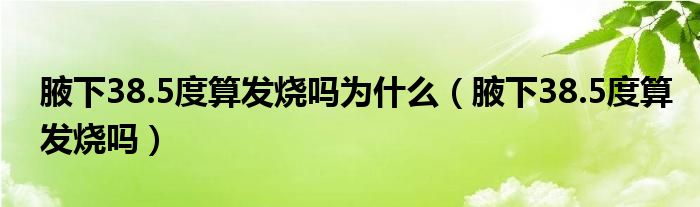 腋下38.5度算发烧吗为什么（腋下38.5度算发烧吗）